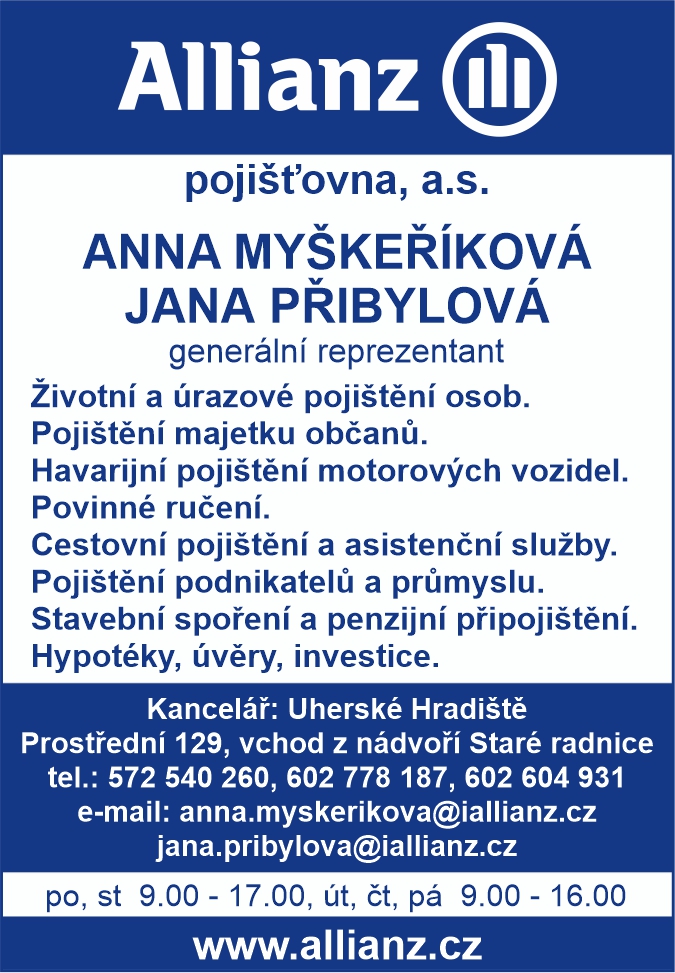 Allianz

pojišťovna, a.s.

ANNA MYŠKEŘÍKOVÁ
JANA PŘIBYLOVÁ

generální reprezentant

Životní a úrazové pojištění osob.
Pojištění majetku občanů.
Havarijní pojištění motorových vozidel.
Povinné ručení.
Cestovní pojištění a asistenční služby.
Pojištění podnikatelů a průmyslu.
Stavební spoření a penzijní připojištění.
Hypotéky, úvěry, investice.

Kancelář: Uherské Hradiště
Prostřední 129, vchod z nádvoří Staré radnice
tel.: 572 540 260, 602 778 187, 602 604 931
e-mail: anna.myskerikova@iallianz.cz
jana.pribylova@iallianz.cz

po, st 9.00 - 17.00, út, čt, pá 9.00 - 16.00

www.allianz.cz